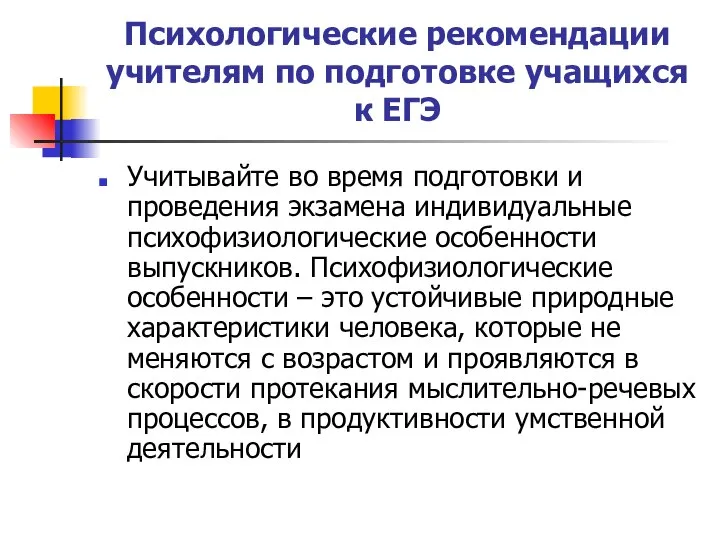 Психологические рекомендации учителям по подготовке учащихся к ЕГЭ

Учитывайте во время подготовки и проведения экзамена индивидуальные психофизиологические особенности выпускников. Психофизиологические особенности – это устойчивые природные характеристики человека, которые не меняются с возрастом и проявляются в скорости протекания мыслительно-речевых процессов, в продуктивности умственной деятельности